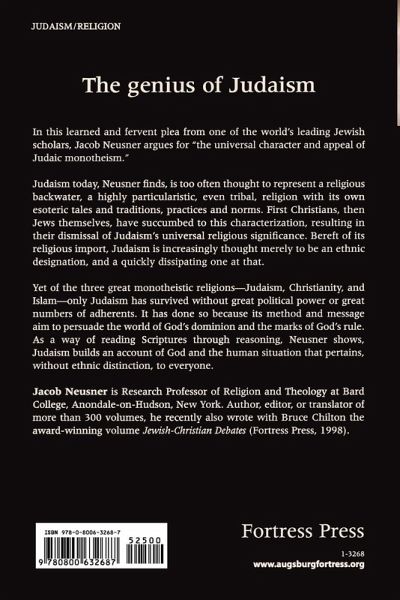 JUDAISM/RELIGION

The genius of Judaism

In this learned and fervent plea from one of the world's leading Jewish scholars, Jacob Neusner argues for "the universal character and appeal of Judaic monotheism."

Judaism today, Neusner finds, is too often thought to represent a religious backwater, a highly particularistic, even tribal, religion with its own esoteric tales and traditions, practices and norms. First Christians, then Jews themselves, have succumbed to this characterization, resulting in their dismissal of Judaism's universal religious significance. Bereft of its religious import, Judaism is increasingly thought merely to be an ethnic designation, and a quickly dissipating one at that.

Yet of the three great monotheistic religions—Judaism, Christianity, and Islam—only Judaism has survived without great political power or great numbers of adherents. It has done so because its method and message aim to persuade the world of God's dominion and the marks of God's rule. As a way of reading Scriptures through reasoning, Neusner shows, Judaism builds an account of God and the human situation that pertains, without ethnic distinction, to everyone.

Jacob Neusner is Research Professor of Religion and Theology at Bard College, Anondale-on-Hudson, New York. Author, editor, or translator of more than 300 volumes, he recently also wrote with Bruce Chilton the award-winning volume Jewish-Christian Debates (Fortress Press, 1998).

ISBN 978-0-8006-3268-7

52500

9 780800 632687

Fortress Press

1-3268
www.augsburgfortress.org